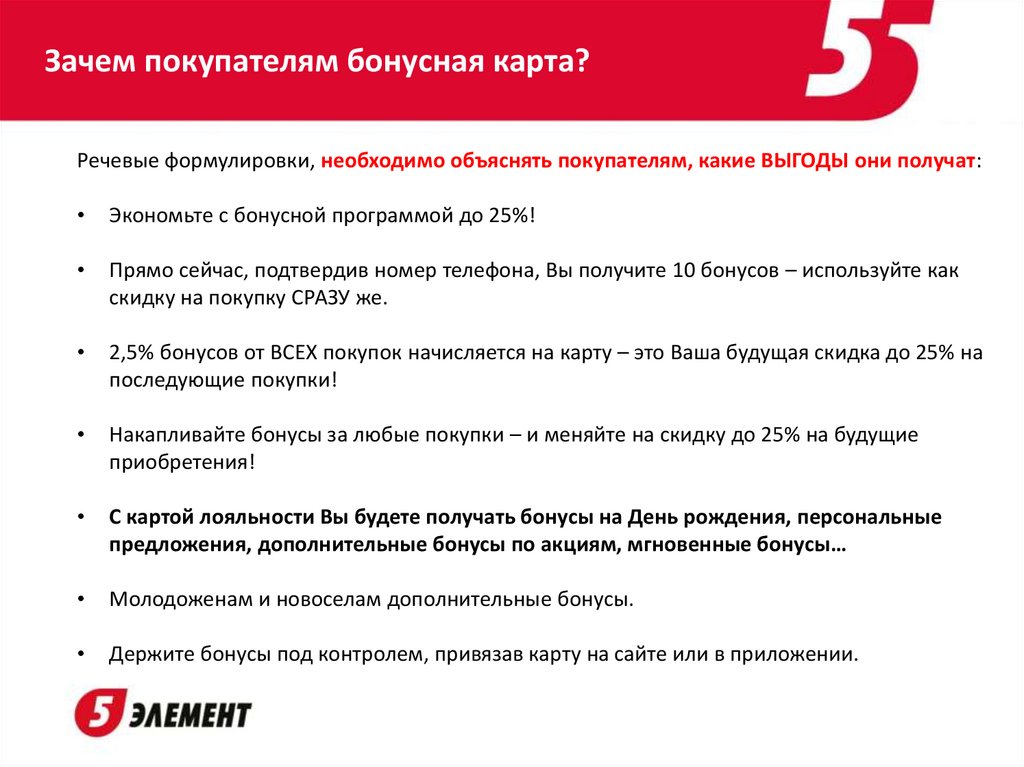 Зачем покупателям бонусная карта?

5

Речевые формулировки, необходимо объяснять покупателям, какие ВЫГОДЫ они получат:

• Экономьте с бонусной программой до 25%!

• Прямо сейчас, подтвердив номер телефона, Вы получите 10 бонусов – используйте как скидку на покупку СРАЗУ же.

• 2,5% бонусов от ВСЕХ покупок начисляется на карту – это Ваша будущая скидка до 25% на последующие покупки!

• Накапливайте бонусы за любые покупки – и меняйте на скидку до 25% на будущие приобретения!

• С картой лояльности Вы будете получать бонусы на День рождения, персональные предложения, дополнительные бонусы по акциям, мгновенные бонусы…

• Молодоженам и новоселам дополнительные бонусы.

• Держите бонусы под контролем, привязав карту на сайте или в приложении.

5 ЭЛЕМЕНТ